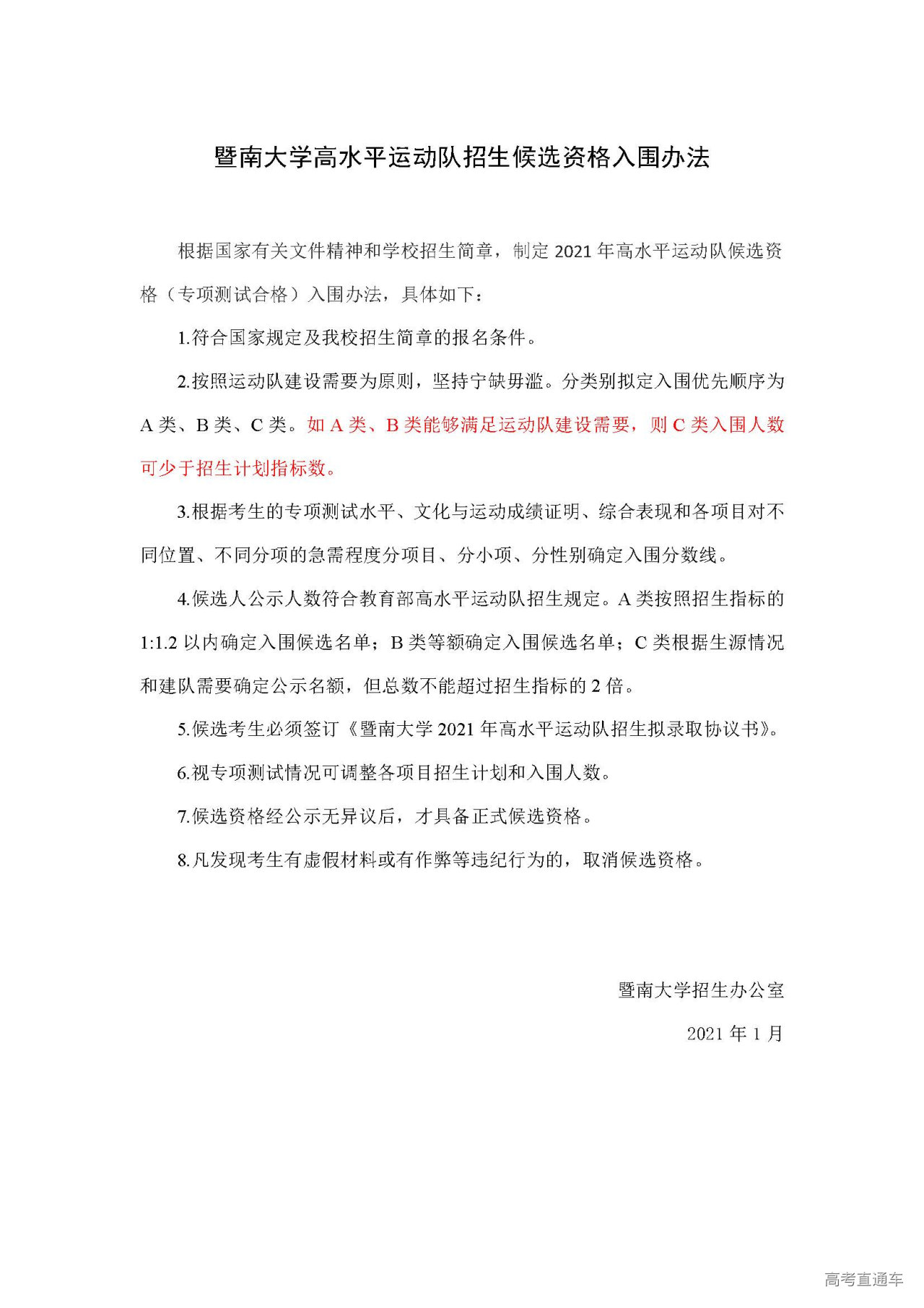 暨南大学高水平运动队招生候选资格入围办法

根据国家有关文件精神和学校招生简章，制定 2021 年高水平运动队候选资格（专项测试合格）入围办法，具体如下：

1.符合国家规定及我校招生简章的报名条件。

2.按照运动队建设需要为原则，坚持宁缺毋滥。分类别拟定入围优先顺序为 A 类、B 类、C 类。如 A 类、B 类能够满足运动队建设需要，则 C 类入围人数可少于招生计划指标数。

3.根据考生的专项测试水平、文化与运动成绩证明、综合表现和各项目对不同位置、不同分项的急需程度分项目、分小项、分性别确定入围分数线。

4.候选人公示人数符合教育部高水平运动队招生规定。A 类按照招生指标的 1:1.2 以内确定入围候选名单；B 类等额确定入围候选名单；C 类根据生源情况和建队需要确定公示名额，但总数不能超过招生指标的 2 倍。

5.候选考生必须签订《暨南大学 2021 年高水平运动队招生拟录取协议书》。

6.视专项测试情况可调整各项目招生计划和入围人数。

7.候选资格经公示无异议后，才具备正式候选资格。

8.凡发现考生有虚假材料或有作弊等违纪行为的，取消候选资格。

暨南大学招生办公室

2021 年 1 月

高考直通车